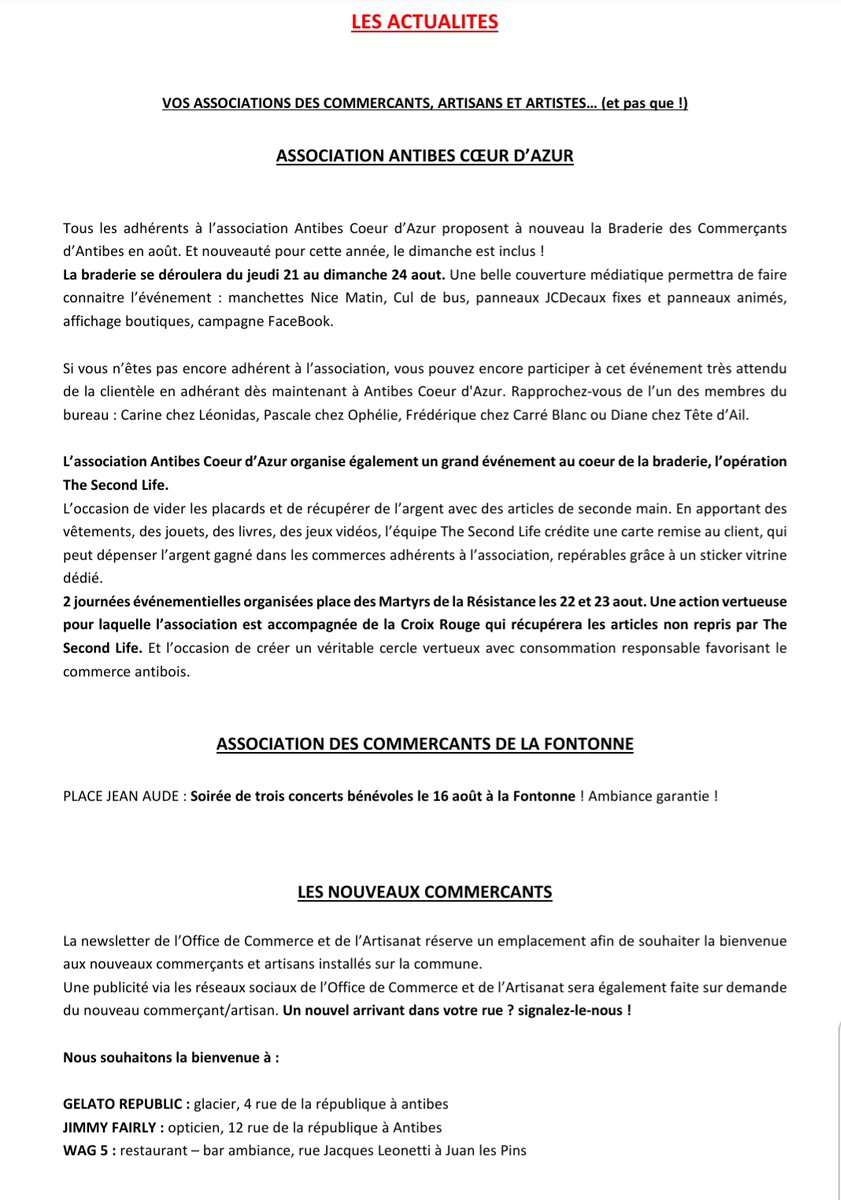 LES ACTUALITES

VOS ASSOCIATIONS DES COMMERCANTS, ARTISANS ET ARTISTES… (et pas que !)

ASSOCIATION ANTIBES CŒUR D'AZUR

Tous les adhérents à l'association Antibes Coeur d'Azur proposent à nouveau la Braderie des Commerçants d'Antibes en août. Et nouveauté pour cette année, le dimanche est inclus !
La braderie se déroulera du jeudi 21 au dimanche 24 aout. Une belle couverture médiatique permettra de faire connaitre l'événement : manchettes Nice Matin, Cul de bus, panneaux JCDecaux fixes et panneaux animés, affichage boutiques, campagne FaceBook.

Si vous n'êtes pas encore adhérent à l'association, vous pouvez encore participer à cet événement très attendu de la clientèle en adhérant dès maintenant à Antibes Coeur d'Azur. Rapprochez-vous de l'un des membres du bureau : Carine chez Léonidas, Pascale chez Ophélie, Frédérique chez Carré Blanc ou Diane chez Tête d'Ail.

L'association Antibes Coeur d'Azur organise également un grand événement au coeur de la braderie, l'opération The Second Life.
L'occasion de vider les placards et de récupérer de l'argent avec des articles de seconde main. En apportant des vêtements, des jouets, des livres, des jeux vidéos, l'équipe The Second Life crédite une carte remise au client, qui peut dépenser l'argent gagné dans les commerces adhérents à l'association, repérables grâce à un sticker vitrine dédié.
2 journées événementielles organisées place des Martyrs de la Résistance les 22 et 23 aout. Une action vertueuse pour laquelle l'association est accompagnée de la Croix Rouge qui récupérera les articles non repris par The Second Life. Et l'occasion de créer un véritable cercle vertueux avec consommation responsable favorisant le commerce antibois.

ASSOCIATION DES COMMERCANTS DE LA FONTONNE

PLACE JEAN AUDE : Soirée de trois concerts bénévoles le 16 août à la Fontonne ! Ambiance garantie !

LES NOUVEAUX COMMERCANTS

La newsletter de l'Office de Commerce et de l'Artisanat réserve un emplacement afin de souhaiter la bienvenue aux nouveaux commerçants et artisans installés sur la commune.
Une publicité via les réseaux sociaux de l'Office de Commerce et de l'Artisanat sera également faite sur demande du nouveau commerçant/artisan. Un nouvel arrivant dans votre rue ? signalez-le-nous !

Nous souhaitons la bienvenue à :

GELATO REPUBLIC : glacier, 4 rue de la république à antibes
JIMMY FAIRLY : opticien, 12 rue de la république à Antibes
WAG 5 : restaurant – bar ambiance, rue Jacques Leonetti à Juan les Pins